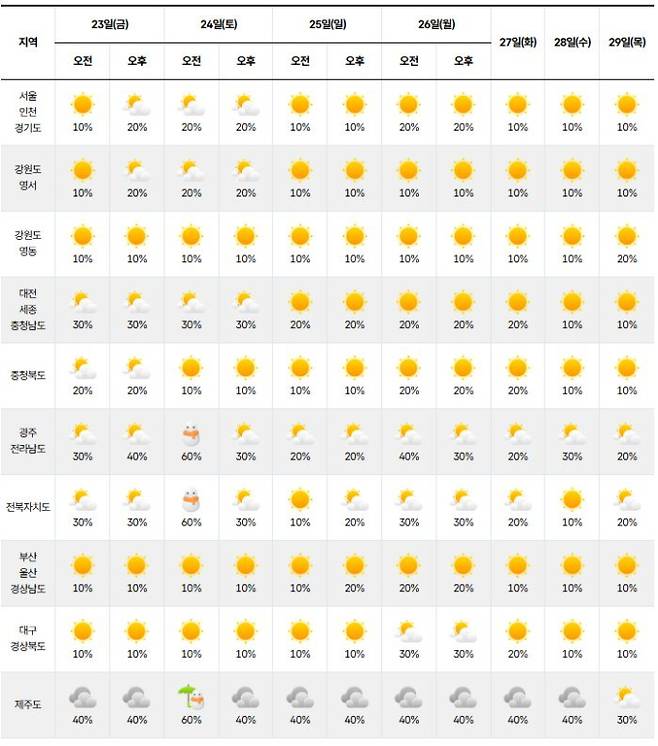 | 지역 | 23일(금) 오전 | 23일(금) 오후 | 24일(토) 오전 | 24일(토) 오후 | 25일(일) 오전 | 25일(일) 오후 | 26일(월) 오전 | 26일(월) 오후 | 27일(화) | 28일(수) | 29일(목) |
|---|---|---|---|---|---|---|---|---|---|---|---|
| 서울 인천 경기도 | 10% | 20% | 20% | 20% | 10% | 10% | 20% | 20% | 10% | 10% | 10% |
| 강원도 영서 | 10% | 20% | 20% | 20% | 10% | 10% | 10% | 10% | 10% | 10% | 10% |
| 강원도 영동 | 10% | 10% | 10% | 10% | 10% | 10% | 10% | 10% | 10% | 10% | 20% |
| 대전 세종 충청남도 | 30% | 30% | 30% | 30% | 20% | 20% | 20% | 20% | 20% | 10% | 10% |
| 충청북도 | 20% | 20% | 10% | 10% | 10% | 10% | 20% | 20% | 20% | 10% | 10% |
| 광주 전라남도 | 30% | 40% | 60% | 30% | 20% | 20% | 40% | 30% | 20% | 30% | 20% |
| 전북자치도 | 30% | 30% | 60% | 30% | 10% | 20% | 30% | 30% | 20% | 10% | 20% |
| 부산 울산 경상남도 | 10% | 10% | 10% | 10% | 10% | 20% | 20% | 20% | 10% | 10% | 10% |
| 대구 경상북도 | 10% | 10% | 10% | 10% | 10% | 10% | 30% | 30% | 20% | 10% | 10% |
| 제주도 | 40% | 40% | 60% | 40% | 40% | 40% | 40% | 40% | 40% | 40% | 30% |